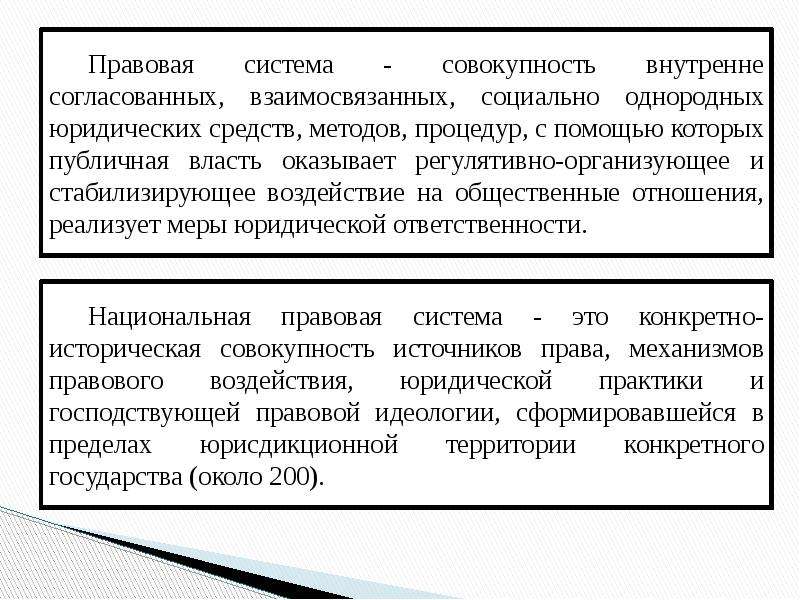 Правовая система - совокупность внутренне согласованных, взаимосвязанных, социально однородных юридических средств, методов, процедур, с помощью которых публичная власть оказывает регулятивно-организующее и стабилизирующее воздействие на общественные отношения, реализует меры юридической ответственности.

Национальная правовая система - это конкретно-историческая совокупность источников права, механизмов правового воздействия, юридической практики и господствующей правовой идеологии, сформировавшейся в пределах юрисдикционной территории конкретного государства (около 200).